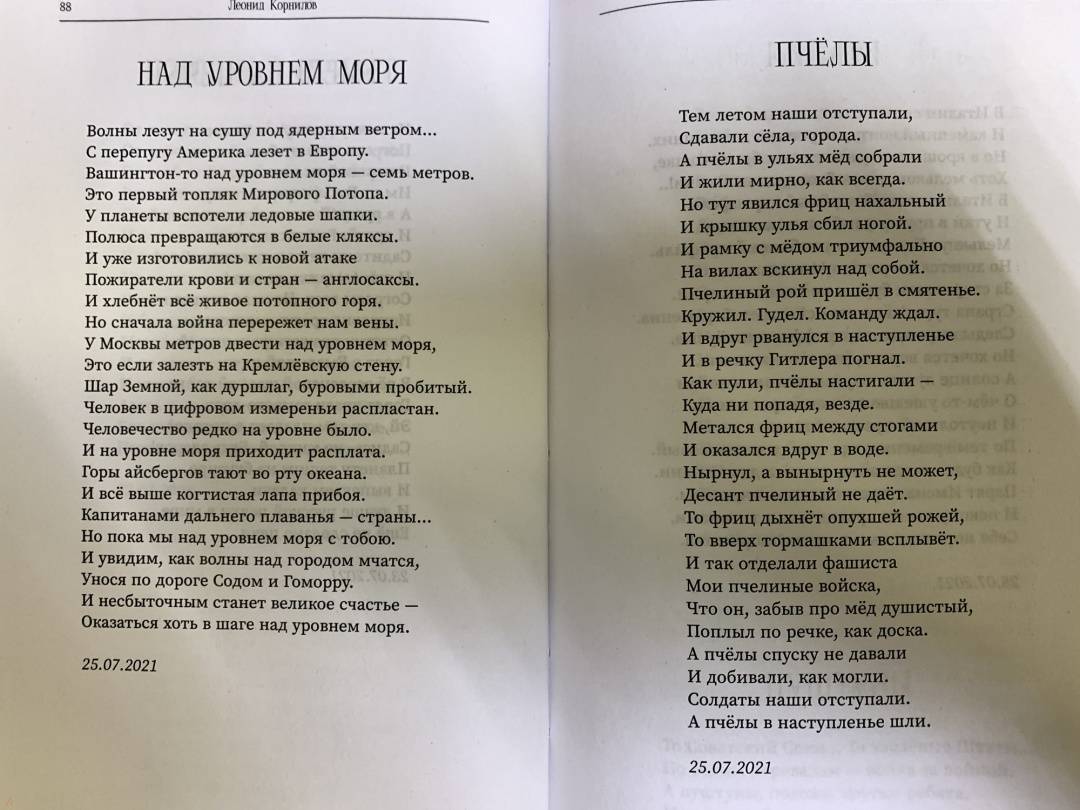 88 Леонид Корнилов

НАД УРОВНЕМ МОРЯ

Волны лезут на сушу под ядерным ветром…
С перепугу Америка лезет в Европу.
Вашингтон-то над уровнем моря — семь метров.
Это первый топляк Мирового Потопа.
У планеты вспотели ледовые шапки.
Полюса превращаются в белые кляксы.
И уже изготовились к новой атаке
Пожиратели крови и стран — англосаксы.
И хлебнёт всё живое потопного горя.
Но сначала война перережет нам вены.
У Москвы метров двести над уровнем моря,
Это если залезть на Кремлёвскую стену.
Шар Земной, как дуршлаг, буровыми пробитый.
Человек в цифровом измереньи распластан.
Человечество редко на уровне было.
И на уровне моря приходит расплата.
Горы айсбергов тают во рту океана.
И всё выше когтистая лапа прибоя.
Капитанами дальнего плаванья — страны…
Но пока мы над уровнем моря с тобою.
И увидим, как волны над городом мчатся,
Унося по дороге Содом и Гоморру.
И несбыточным станет великое счастье —
Оказаться хоть в шаге над уровнем моря.

25.07.2021

ПЧЁЛЫ

Тем летом наши отступали,
Сдавали сёла, города.
А пчёлы в ульях мёд собрали
И жили мирно, как всегда.
Но тут явился фриц нахальный
И крышку улья сбил ногой.
И рамку с мёдом триумфально
На вилах вскинул над собой.
Пчелиный рой пришёл в смятенье.
Кружил. Гудел. Команду ждал.
И вдруг рванулся в наступленье
И в речку Гитлера погнал.
Как пули, пчёлы настигали —
Куда ни попадя, везде.
Метался фриц между стогами
И оказался вдруг в воде.
Нырнул, а вынырнуть не может,
Десант пчелиный не даёт.
То фриц дыхнёт опухшей рожей,
То вверх тормашками всплывёт.
И так отделали фашиста
Мои пчелиные войска,
Что он, забыв про мёд душистый,
Поплыл по речке, как доска.
А пчёлы спуску не давали
И добивали, как могли.
Солдаты наши отступали.
А пчёлы в наступленье шли.

25.07.2021